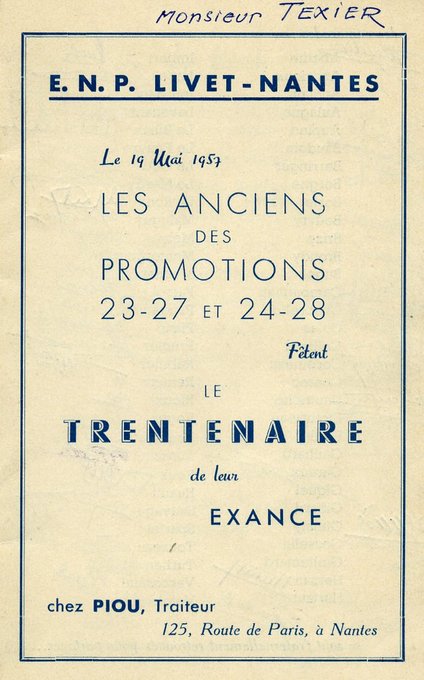 Monsieur TEXIER

E. N. P. LIVET-NANTES

Le 19 Mai 1957

LES ANCIENS
DES
PROMOTIONS
23-27 ET 24-28

Fêtent

LE

TRENTENAIRE

de leur

EXANCE

chez PIOU, Traiteur
125, Route de Paris, à Nantes